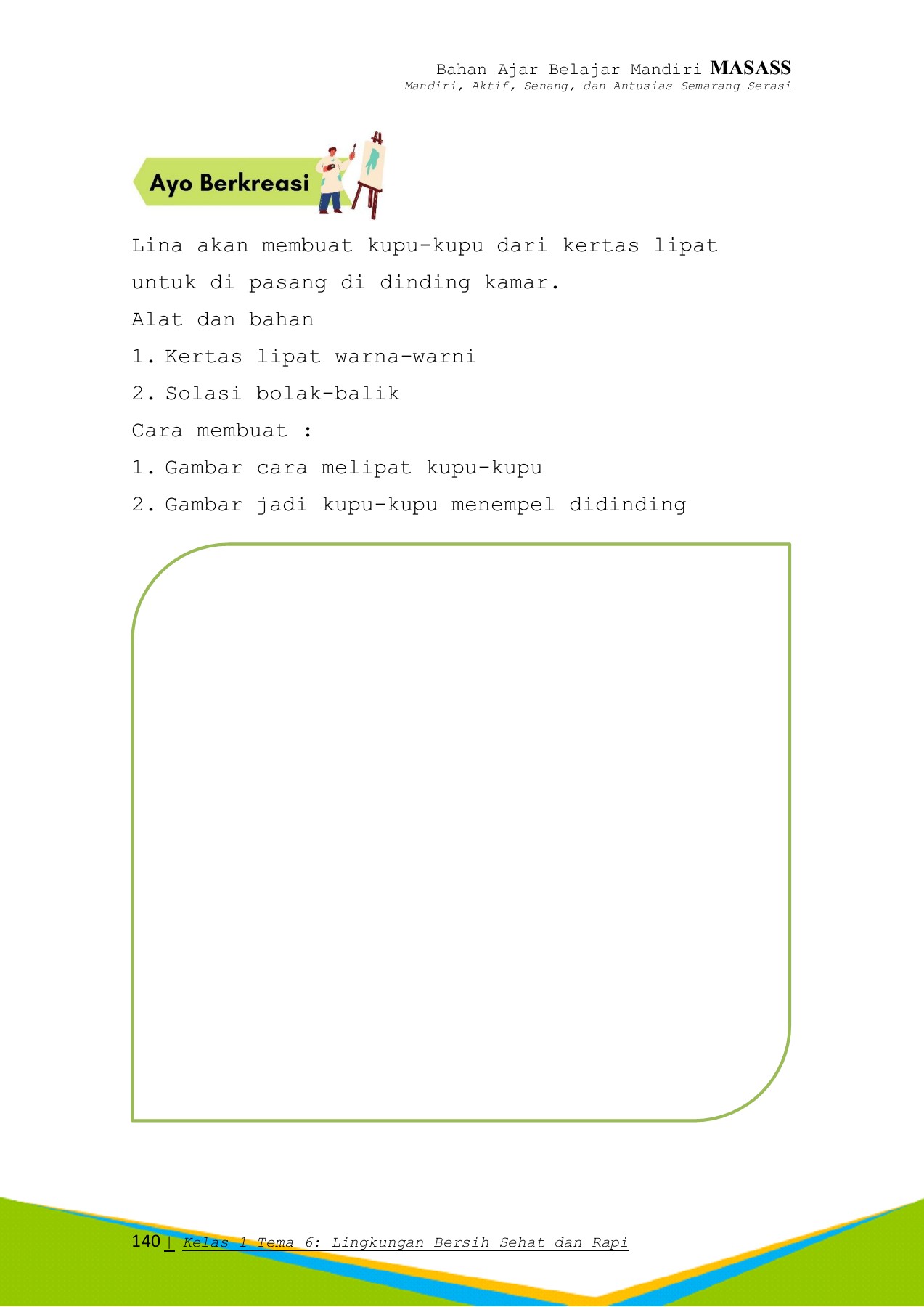 Bahan Ajar Belajar Mandiri MASASS
Mandiri, Aktif, Senang, dan Antusias Semarang Serasi

Ayo Berkreasi

Lina akan membuat kupu-kupu dari kertas lipat untuk di pasang di dinding kamar.

Alat dan bahan

1. Kertas lipat warna-warni

2. Solasi bolak-balik

Cara membuat :

1. Gambar cara melipat kupu-kupu

2. Gambar jadi kupu-kupu menempel didinding

140 | Kelas 1 Tema 6: Lingkungan Bersih Sehat dan Rapi